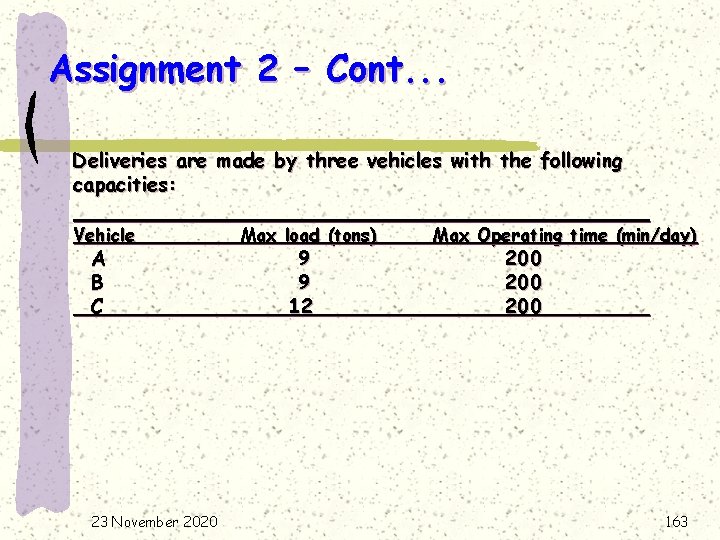 Assignment 2 – Cont...

Deliveries are made by three vehicles with the following capacities:

| Vehicle | Max load (tons) | Max Operating time (min/day) |
|---|---|---|
| A | 9 | 200 |
| B | 9 | 200 |
| C | 12 | 200 |

23 November 2020

163